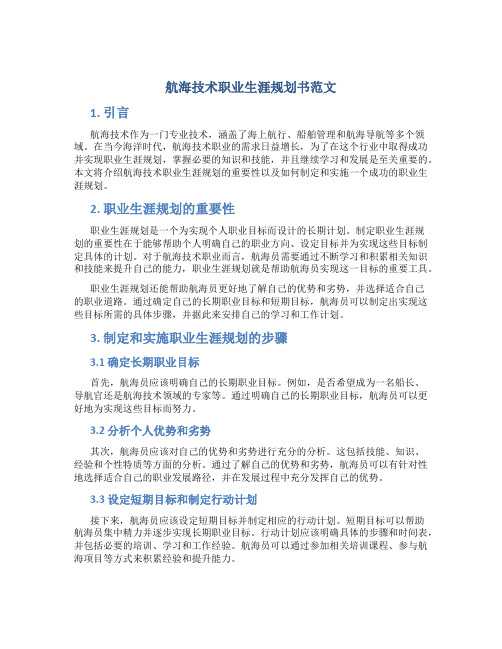 航海技术职业生涯规划书范文

1. 引言

航海技术作为一门专业技术，涵盖了海上航行、船舶管理和航海导航等多个领域。在当今海洋时代，航海技术职业的需求日益增长，为了在这个行业中取得成功并实现职业生涯规划，掌握必要的知识和技能，并且继续学习和发展是至关重要的。本文将介绍航海技术职业生涯规划的重要性以及如何制定和实施一个成功的职业生涯规划。

2. 职业生涯规划的重要性

职业生涯规划是一个为实现个人职业目标而设计的长期计划。制定职业生涯规划的重要性在于能够帮助个人明确自己的职业方向、设定目标并为实现这些目标制定具体的计划。对于航海技术职业而言，航海员需要通过不断学习和积累相关知识和技能来提升自己的能力，职业生涯规划就是帮助航海员实现这一目标的重要工具。

职业生涯规划还能帮助航海员更好地了解自己的优势和劣势，并选择适合自己的职业道路。通过确定自己的长期职业目标和短期目标，航海员可以制定出实现这些目标所需的具体步骤，并据此来安排自己的学习和工作计划。

3. 制定和实施职业生涯规划的步骤

3.1 确定长期职业目标

首先，航海员应该明确自己的长期职业目标。例如，是否希望成为一名船长、导航官还是航海技术领域的专家等。通过明确自己的长期职业目标，航海员可以更好地为实现这些目标而努力。

3.2 分析个人优势和劣势

其次，航海员应该对自己的优势和劣势进行充分的分析。这包括技能、知识、经验和个性特质等方面的分析。通过了解自己的优势和劣势，航海员可以有针对性地选择适合自己的职业发展路径，并在发展过程中充分发挥自己的优势。

3.3 设定短期目标和制定行动计划

接下来，航海员应该设定短期目标并制定相应的行动计划。短期目标可以帮助航海员集中精力并逐步实现长期职业目标。行动计划应该明确具体的步骤和时间表，并包括必要的培训、学习和工作经验。航海员可以通过参加相关培训课程、参与航海项目等方式来积累经验和提升能力。